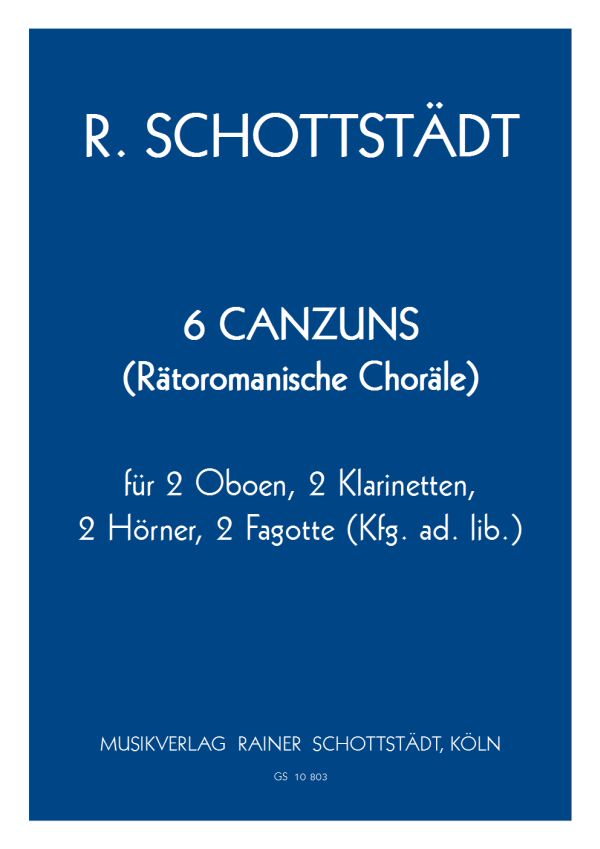 R. SCHOTTSTÄDT

6 CANZUNS
(Rätoromanische Choräle)

für 2 Oboen, 2 Klarinetten,
2 Hörner, 2 Fagotte (Kfg. ad. lib.)

MUSIKVERLAG RAINER SCHOTTSTÄDT, KÖLN

GS 10 803